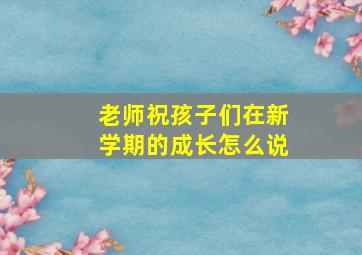 老师祝孩子们在新学期的成长怎么说